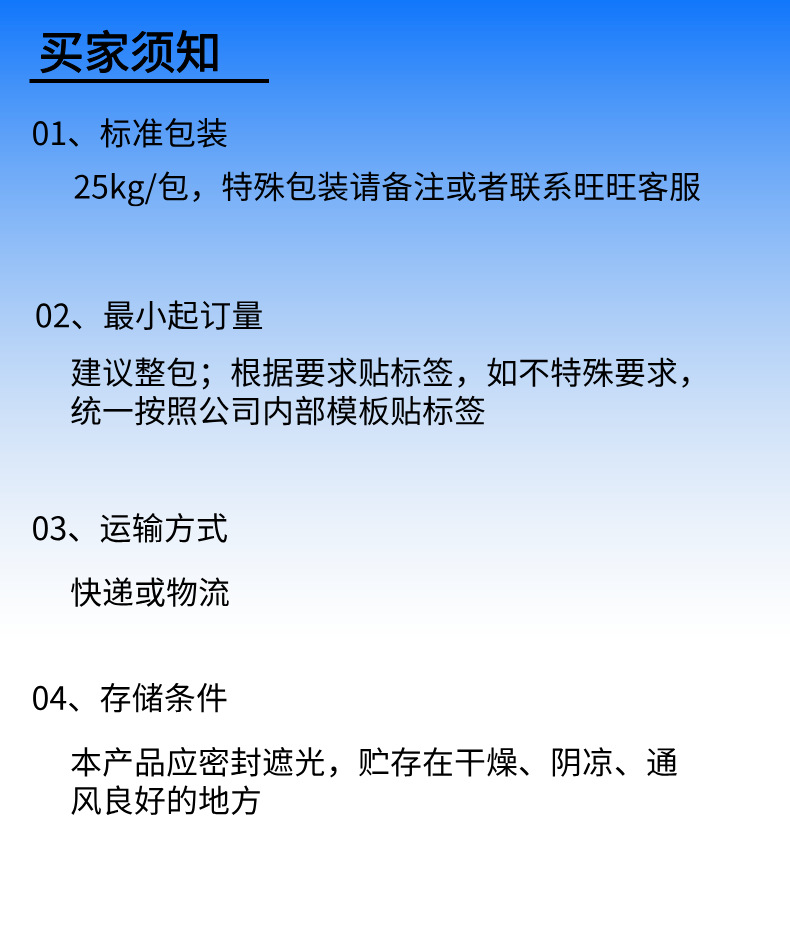 买家须知

01、标准包装

25kg/包，特殊包装请备注或者联系旺旺客服

02、最小起订量

建议整包；根据要求贴标签，如不特殊要求，统一按照公司内部模板贴标签

03、运输方式

快递或物流

04、存储条件

本产品应密封遮光，贮存在干燥、阴凉、通风良好的地方